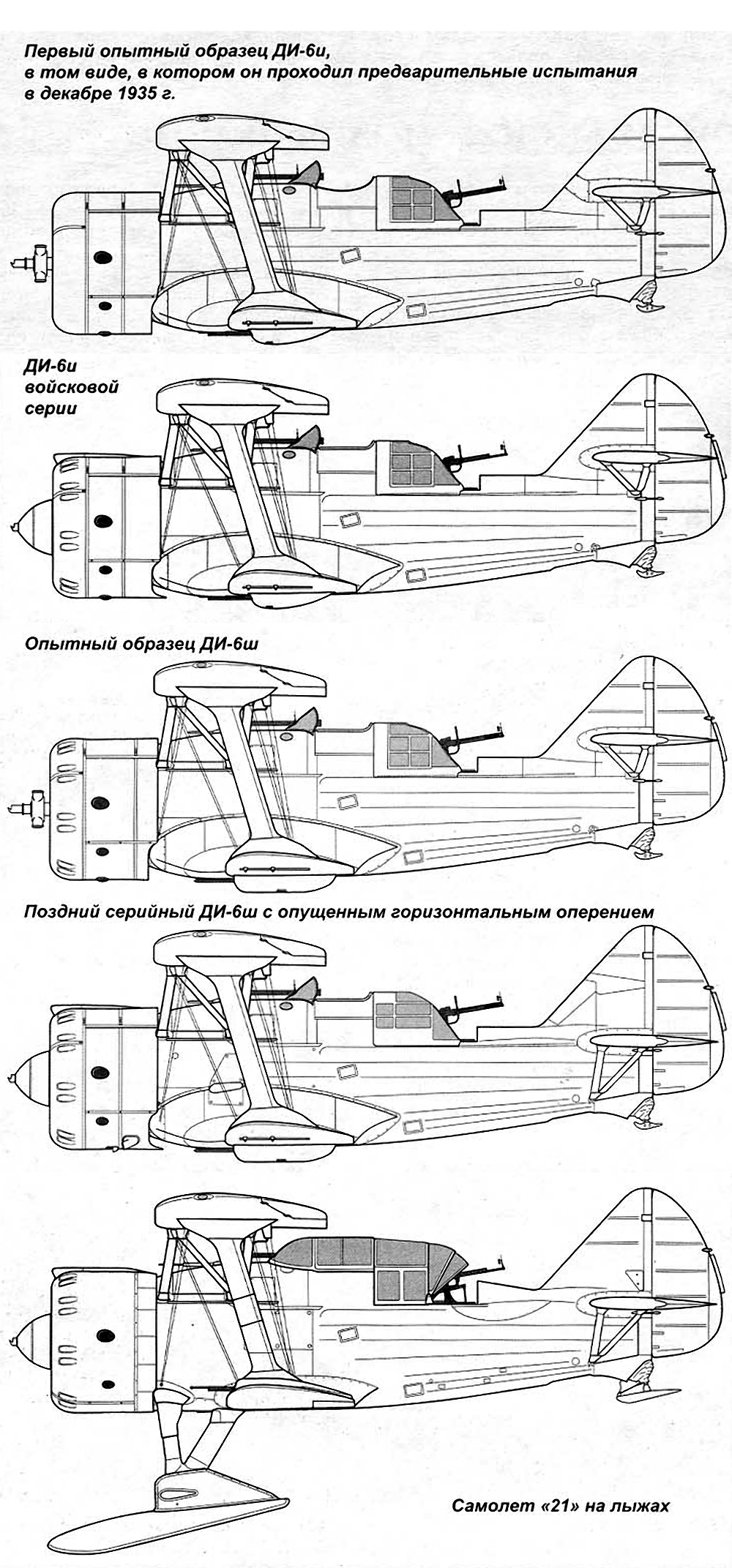 Первый опытный образец ДИ-6и,
в том виде, в котором он проходил предварительные испытания
в декабре 1935 г.

ДИ-6и
войсковой
серии

Опытный образец ДИ-6ш

Поздний серийный ДИ-6ш с опущенным горизонтальным оперением

Самолет «21» на лыжах